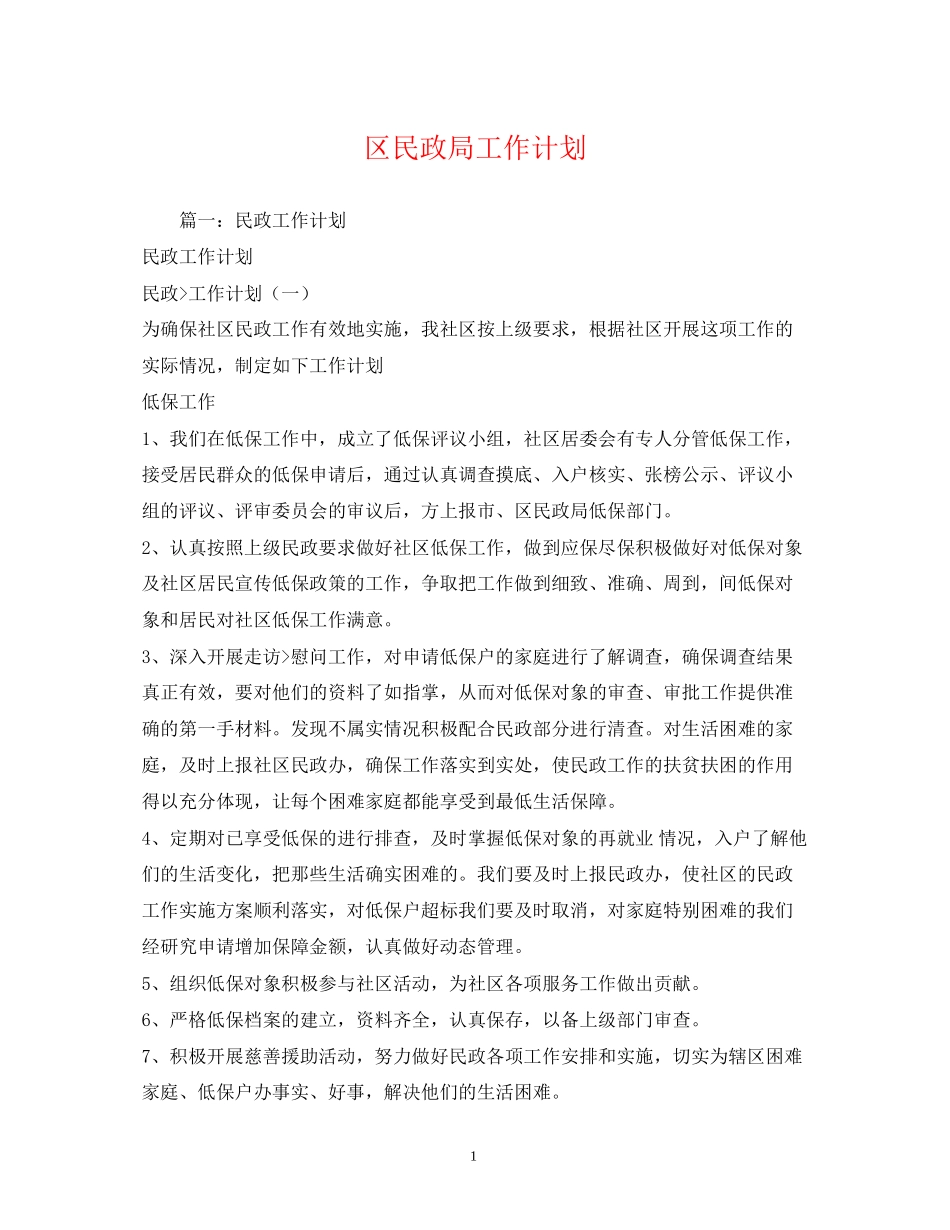 区民政局工作计划

篇一：民政工作计划

民政工作计划

民政>工作计划（一）

为确保社区民政工作有效地实施，我社区按上级要求，根据社区开展这项工作的实际情况，制定如下工作计划

低保工作

1、我们在低保工作中，成立了低保评议小组，社区居委会有专人分管低保工作，接受居民群众的低保申请后，通过认真调查摸底、入户核实、张榜公示、评议小组的评议、评审委员会的审议后，方上报市、区民政局低保部门。

2、认真按照上级民政要求做好社区低保工作，做到应保尽保积极做好对低保对象及社区居民宣传低保政策的工作，争取把工作做到细致、准确、周到，间低保对象和居民对社区低保工作满意。

3、深入开展走访>慰问工作，对申请低保户的家庭进行了解调查，确保调查结果真正有效，要对他们的资料了如指掌，从而对低保对象的审查、审批工作提供准确的第一手材料。发现不属实情况积极配合民政部分进行清查。对生活困难的家庭，及时上报社区民政办，确保工作落实到实处，使民政工作的扶贫扶困的作用得以充分体现，让每个困难家庭都能享受到最低生活保障。

4、定期对已享受低保的进行排查，及时掌握低保对象的再就业 情况，入户了解他们的生活变化，把那些生活确实困难的。我们要及时上报民政办，使社区的民政工作实施方案顺利落实，对低保户超标我们要及时取消，对家庭特别困难的我们经研究申请增加保障金额，认真做好动态管理。

5、组织低保对象积极参与社区活动，为社区各项服务工作做出贡献。

6、严格低保档案的建立，资料齐全，认真保存，以备上级部门审查。

7、积极开展慈善援助活动，努力做好民政各项工作安排和实施，切实为辖区困难家庭、低保户办事实、好事，解决他们的生活困难。

1